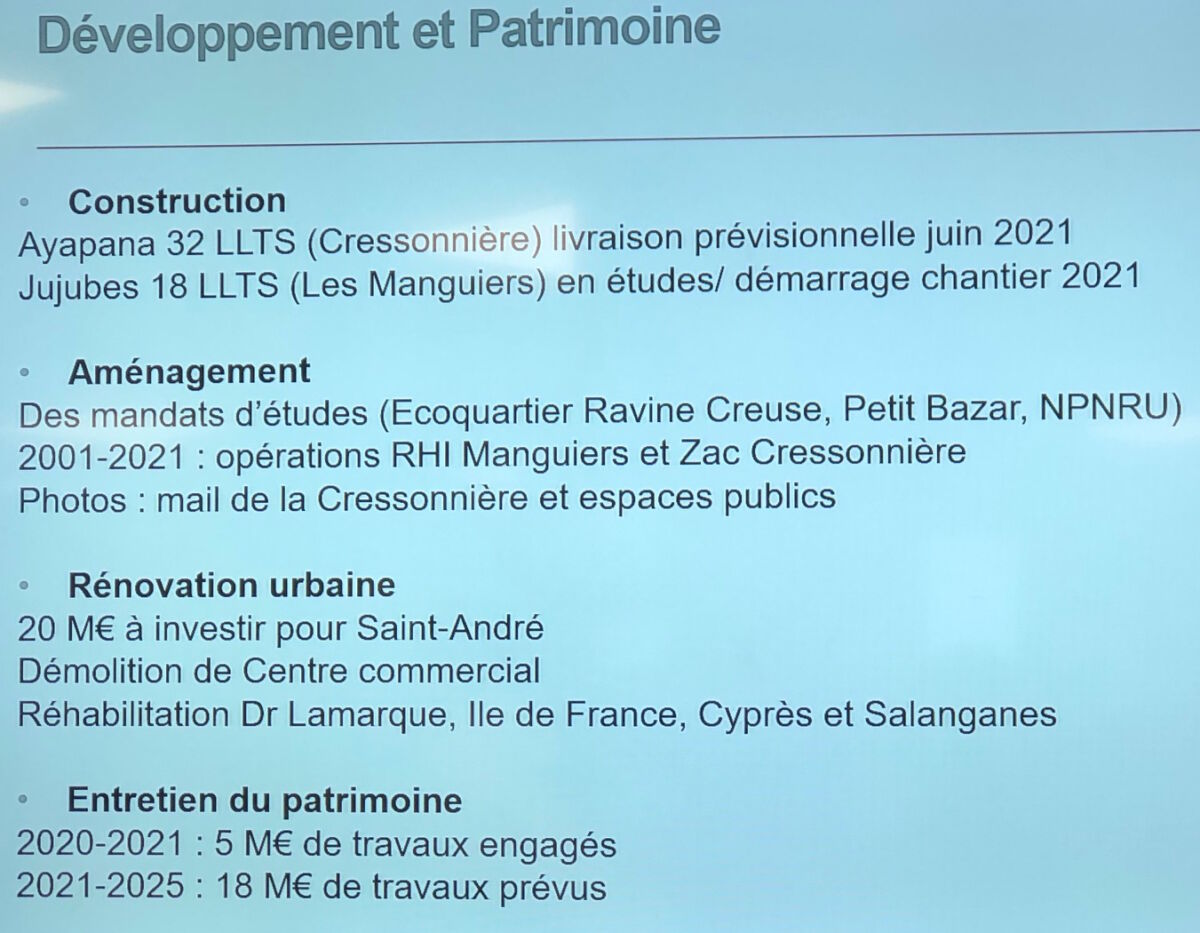 Développement et Patrimoine

• Construction
Ayapana 32 LLTS (Cressonnière) livraison prévisionnelle juin 2021
Jujubes 18 LLTS (Les Manguiers) en études/ démarrage chantier 2021

• Aménagement
Des mandats d'études (Ecoquartier Ravine Creuse, Petit Bazar, NPNRU)
2001-2021 : opérations RHI Manguiers et Zac Cressonnière
Photos : mail de la Cressonnière et espaces publics

• Rénovation urbaine
20 M€ à investir pour Saint-André
Démolition de Centre commercial
Réhabilitation Dr Lamarque, Ile de France, Cyprès et Salanganes

• Entretien du patrimoine
2020-2021 : 5 M€ de travaux engagés
2021-2025 : 18 M€ de travaux prévus